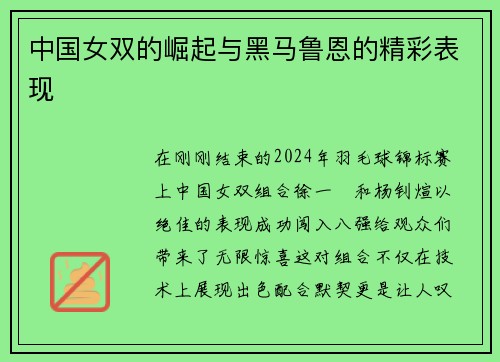 中国女双的崛起与黑马鲁恩的精彩表现

在刚刚结束的2024年羽毛球锦标赛上中国女双组合徐一　和杨钊煊以绝佳的表现成功闯入八强给观众们带来了无限惊喜这对组合不仅在技术上展现出色配合默契更是让人叹